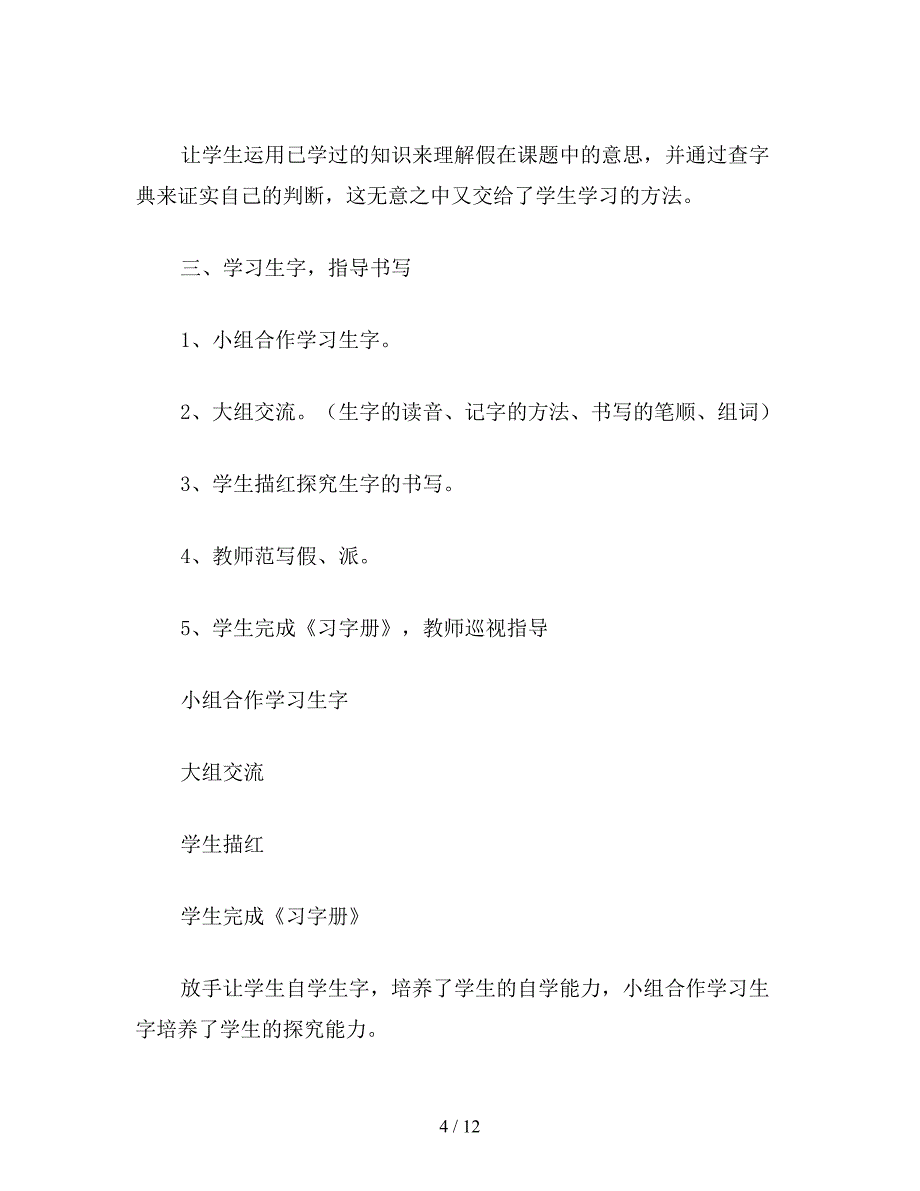 让学生运用已学过的知识来理解假在课题中的意思，并通过查字典来证实自己的判断，这无意之中又交给了学生学习的方法。

三、学习生字，指导书写

1、小组合作学习生字。

2、大组交流。（生字的读音、记字的方法、书写的笔顺、组词）

3、学生描红探究生字的书写。

4、教师范写假、派。

5、学生完成《习字册》，教师巡视指导

小组合作学习生字

大组交流

学生描红

学生完成《习字册》

放手让学生自学生字，培养了学生的自学能力，小组合作学习生字培养了学生的探究能力。

4 / 12